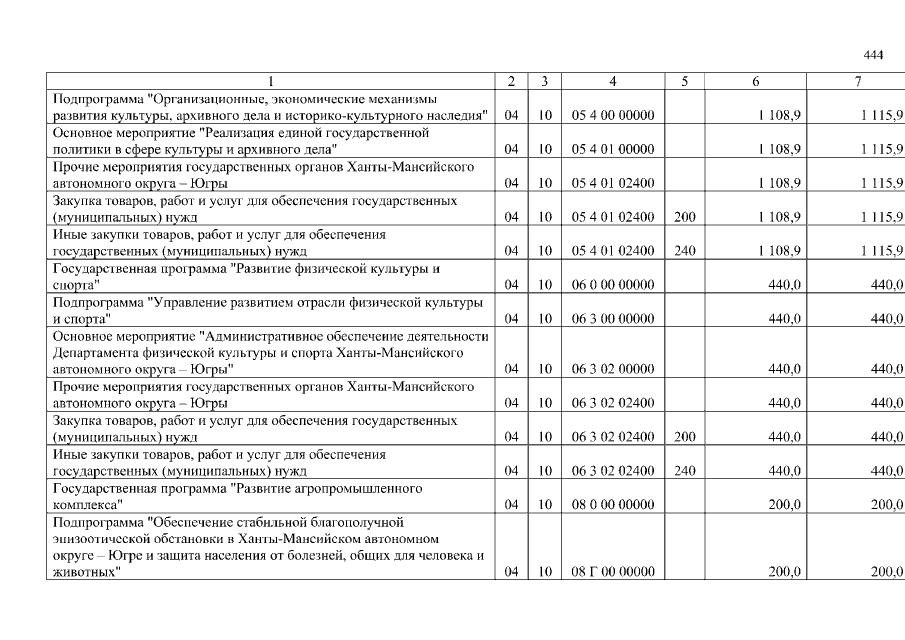 444

| 1 | 2 | 3 | 4 | 5 | 6 | 7 |
|---|---|---|---|---|---|---|
| Подпрограмма "Организационные, экономические механизмы развития культуры, архивного дела и историко-культурного наследия" | 04 | 10 | 05 4 00 00000 |  | 1 108,9 | 1 115,9 |
| Основное мероприятие "Реализация единой государственной политики в сфере культуры и архивного дела" | 04 | 10 | 05 4 01 00000 |  | 1 108,9 | 1 115,9 |
| Прочие мероприятия государственных органов Ханты-Мансийского автономного округа – Югры | 04 | 10 | 05 4 01 02400 |  | 1 108,9 | 1 115,9 |
| Закупка товаров, работ и услуг для обеспечения государственных (муниципальных) нужд | 04 | 10 | 05 4 01 02400 | 200 | 1 108,9 | 1 115,9 |
| Иные закупки товаров, работ и услуг для обеспечения государственных (муниципальных) нужд | 04 | 10 | 05 4 01 02400 | 240 | 1 108,9 | 1 115,9 |
| Государственная программа "Развитие физической культуры и спорта" | 04 | 10 | 06 0 00 00000 |  | 440,0 | 440,0 |
| Подпрограмма "Управление развитием отрасли физической культуры и спорта" | 04 | 10 | 06 3 00 00000 |  | 440,0 | 440,0 |
| Основное мероприятие "Административное обеспечение деятельности Департамента физической культуры и спорта Ханты-Мансийского автономного округа – Югры" | 04 | 10 | 06 3 02 00000 |  | 440,0 | 440,0 |
| Прочие мероприятия государственных органов Ханты-Мансийского автономного округа – Югры | 04 | 10 | 06 3 02 02400 |  | 440,0 | 440,0 |
| Закупка товаров, работ и услуг для обеспечения государственных (муниципальных) нужд | 04 | 10 | 06 3 02 02400 | 200 | 440,0 | 440,0 |
| Иные закупки товаров, работ и услуг для обеспечения государственных (муниципальных) нужд | 04 | 10 | 06 3 02 02400 | 240 | 440,0 | 440,0 |
| Государственная программа "Развитие агропромышленного комплекса" | 04 | 10 | 08 0 00 00000 |  | 200,0 | 200,0 |
| Подпрограмма "Обеспечение стабильной благополучной эпизоотической обстановки в Ханты-Мансийском автономном округе – Югре и защита населения от болезней, общих для человека и животных" | 04 | 10 | 08 Г 00 00000 |  | 200,0 | 200,0 |